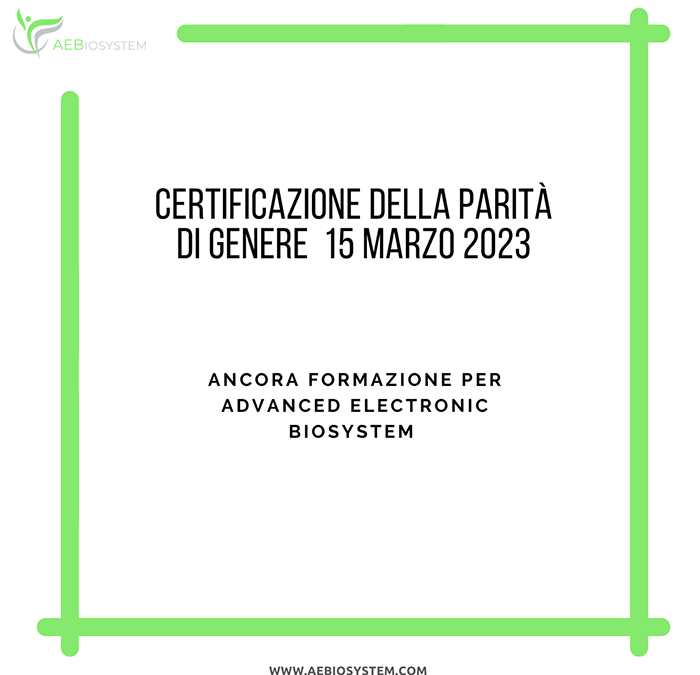 AEBIOSYSTEM

CERTIFICAZIONE DELLA PARITÀ DI GENERE 15 MARZO 2023

ANCORA FORMAZIONE PER ADVANCED ELECTRONIC BIOSYSTEM

WWW.AEBIOSYSTEM.COM